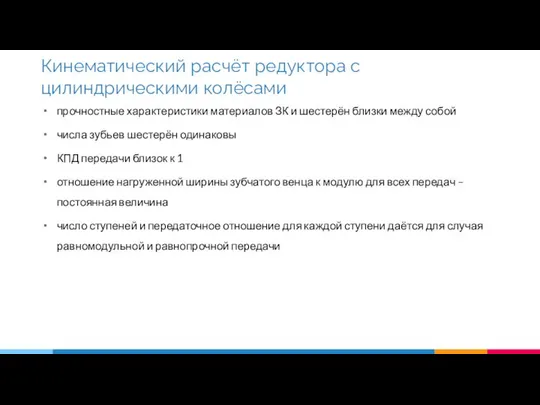 Кинематический расчёт редуктора с цилиндрическими колёсами

• прочностные характеристики материалов ЗК и шестерён близки между собой

• числа зубьев шестерён одинаковы

• КПД передачи близок к 1

• отношение нагруженной ширины зубчатого венца к модулю для всех передач – постоянная величина

• число ступеней и передаточное отношение для каждой ступени даётся для случая равномодульной и равнопрочной передачи